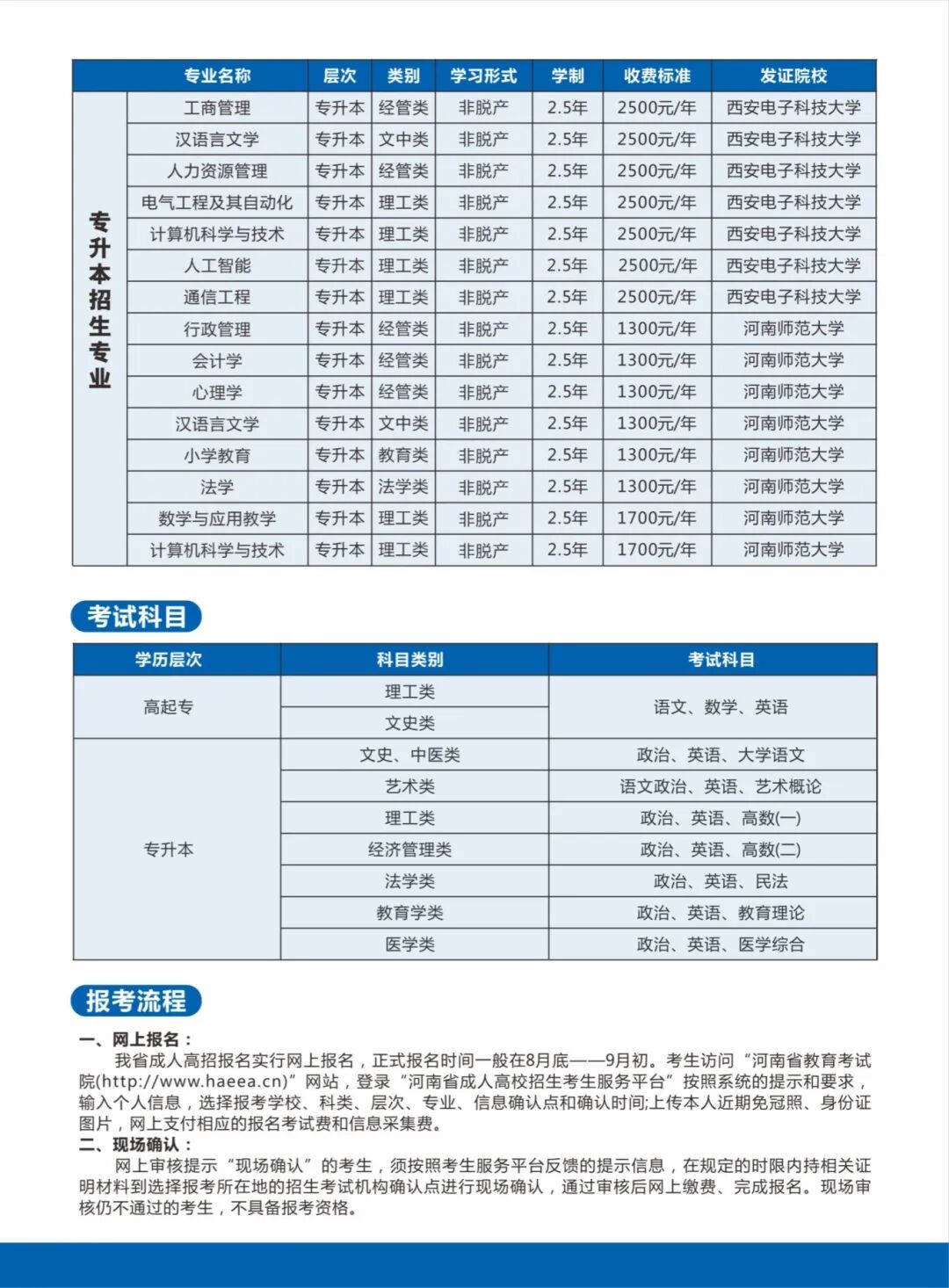 |  | 专业名称 | 层次 | 类别 | 学习形式 | 学制 | 收费标准 | 发证院校 |
|---|---|---|---|---|---|---|---|
| 专升本招生专业 | 工商管理 | 专升本 | 经管类 | 非脱产 | 2.5年 | 2500元/年 | 西安电子科技大学 |
|  | 汉语言文学 | 专升本 | 文中类 | 非脱产 | 2.5年 | 2500元/年 | 西安电子科技大学 |
|  | 人力资源管理 | 专升本 | 经管类 | 非脱产 | 2.5年 | 2500元/年 | 西安电子科技大学 |
|  | 电气工程及其自动化 | 专升本 | 理工类 | 非脱产 | 2.5年 | 2500元/年 | 西安电子科技大学 |
|  | 计算机科学与技术 | 专升本 | 理工类 | 非脱产 | 2.5年 | 2500元/年 | 西安电子科技大学 |
|  | 人工智能 | 专升本 | 理工类 | 非脱产 | 2.5年 | 2500元/年 | 西安电子科技大学 |
|  | 通信工程 | 专升本 | 理工类 | 非脱产 | 2.5年 | 2500元/年 | 西安电子科技大学 |
|  | 行政管理 | 专升本 | 经管类 | 非脱产 | 2.5年 | 1300元/年 | 河南师范大学 |
|  | 会计学 | 专升本 | 经管类 | 非脱产 | 2.5年 | 1300元/年 | 河南师范大学 |
|  | 心理学 | 专升本 | 经管类 | 非脱产 | 2.5年 | 1300元/年 | 河南师范大学 |
|  | 汉语言文学 | 专升本 | 文中类 | 非脱产 | 2.5年 | 1300元/年 | 河南师范大学 |
|  | 小学教育 | 专升本 | 教育类 | 非脱产 | 2.5年 | 1300元/年 | 河南师范大学 |
|  | 法学 | 专升本 | 法学类 | 非脱产 | 2.5年 | 1300元/年 | 河南师范大学 |
|  | 数学与应用教学 | 专升本 | 理工类 | 非脱产 | 2.5年 | 1700元/年 | 河南师范大学 |
|  | 计算机科学与技术 | 专升本 | 理工类 | 非脱产 | 2.5年 | 1700元/年 | 河南师范大学 |

考试科目

| 学历层次 | 科目类别 | 考试科目 |
|---|---|---|
| 高起专 | 理工类 | 语文、数学、英语 |
|  | 文史类 |  |
| 专升本 | 文史、中医类 | 政治、英语、大学语文 |
|  | 艺术类 | 语文政治、英语、艺术概论 |
|  | 理工类 | 政治、英语、高数(一) |
|  | 经济管理类 | 政治、英语、高数(二) |
|  | 法学类 | 政治、英语、民法 |
|  | 教育学类 | 政治、英语、教育理论 |
|  | 医学类 | 政治、英语、医学综合 |

报考流程

一、网上报名：
我省成人高招报名实行网上报名，正式报名时间一般在8月底——9月初。考生访问“河南省教育考试院(http://www.haeea.cn)”网站，登录“河南省成人高校招生考生服务平台”按照系统的提示和要求，输入个人信息，选择报考学校、科类、层次、专业、信息确认点和确认时间;上传本人近期免冠照、身份证图片，网上支付相应的报名考试费和信息采集费。
二、现场确认：
网上审核提示“现场确认”的考生，须按照考生服务平台反馈的提示信息，在规定的时限内持相关证明材料到选择报考所在地的招生考试机构确认点进行现场确认，通过审核后网上缴费、完成报名。现场审核仍不通过的考生，不具备报考资格。